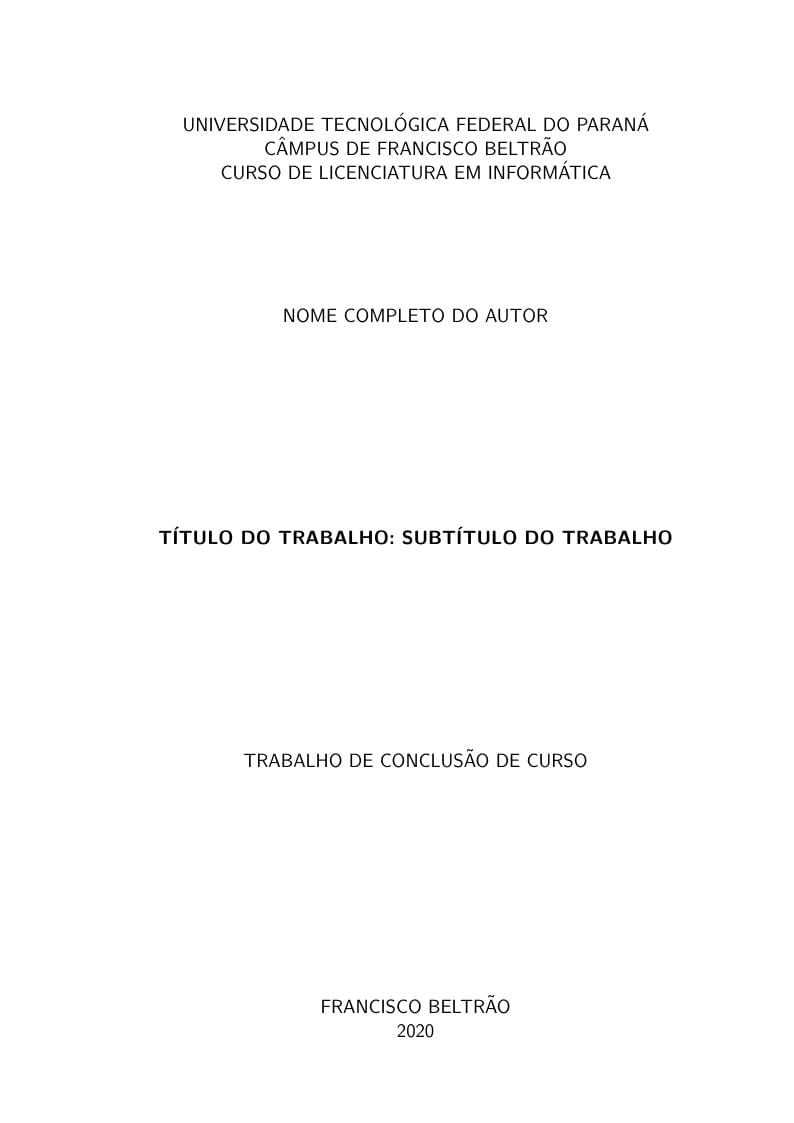 UNIVERSIDADE TECNOLÓGICA FEDERAL DO PARANÁ
CÂMPUS DE FRANCISCO BELTRÃO
CURSO DE LICENCIATURA EM INFORMÁTICA

NOME COMPLETO DO AUTOR

TÍTULO DO TRABALHO: SUBTÍTULO DO TRABALHO

TRABALHO DE CONCLUSÃO DE CURSO

FRANCISCO BELTRÃO
2020